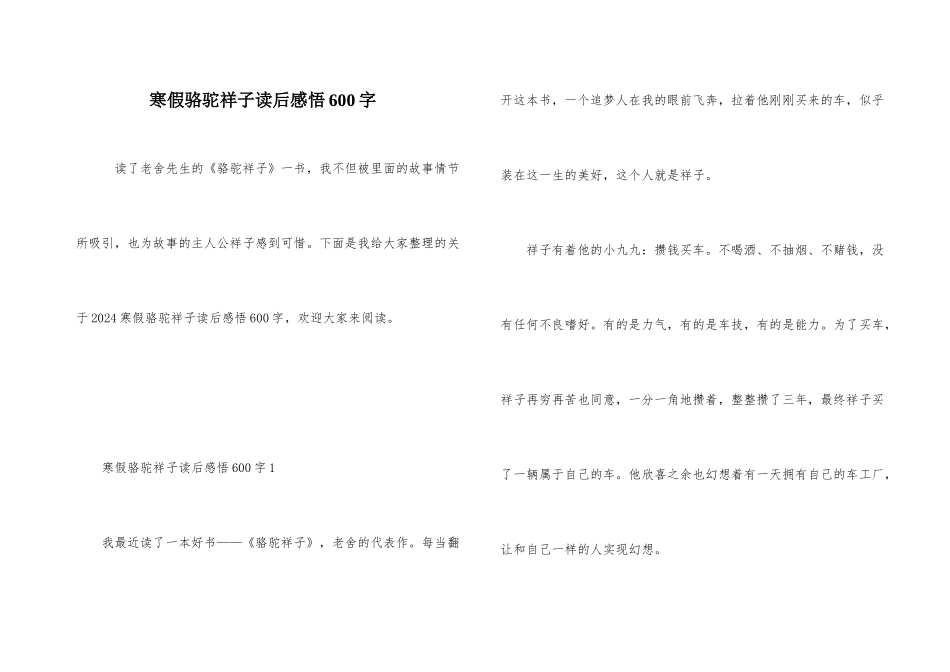 寒假骆驼祥子读后感悟600字

读了老舍先生的《骆驼祥子》一书，我不但被里面的故事情节所吸引，也为故事的主人公祥子感到可惜。下面是我给大家整理的关于2024寒假骆驼祥子读后感悟600字，欢迎大家来阅读。

寒假骆驼祥子读后感悟600字1

我最近读了一本好书——《骆驼祥子》，老舍的代表作。每当翻开这本书，一个追梦人在我的眼前飞奔，拉着他刚刚买来的车，似乎装在这一生的美好，这个人就是祥子。

祥子有着他的小九九：攒钱买车。不喝酒、不抽烟、不赌钱，没有任何不良嗜好。有的是力气，有的是车技，有的是能力。为了买车，祥子再穷再苦也同意，一分一角地攒着，整整攒了三年，最终祥子买了一辆属于自己的车。他欣喜之余也幻想着有一天拥有自己的车工厂，让和自己一样的人实现幻想。